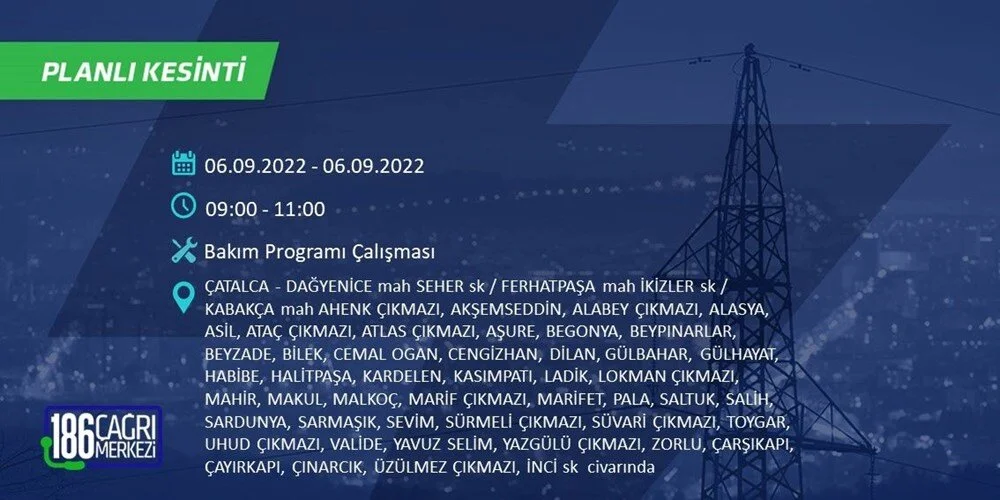 PLANLI KESİNTİ

06.09.2022 - 06.09.2022

09:00 - 11:00

Bakım Programı Çalışması

ÇATALCA - DAĞYENİCE mah SEHER sk / FERHATPAŞA mah İKİZLER sk / KABAKÇA mah AHENK ÇIKMAZI, AKŞEMSEDDİN, ALABEY ÇIKMAZI, ALASYA, ASİL, ATAÇ ÇIKMAZI, ATLAS ÇIKMAZI, AŞURE, BEGONYA, BEYPINARLAR, BEYZADE, BİLEK, CEMAL OGAN, CENGİZHAN, DİLAN, GÜLBAHAR, GÜLHAYAT, HABİBE, HALİTPAŞA, KARDELEN, KASIMPATI, LADİK, LOKMAN ÇIKMAZI, MAHİR, MAKUL, MALKOÇ, MARİF ÇIKMAZI, MARİFET, PALA, SALTUK, SALİH, SARDUNYA, SARMAŞIK, SEVİM, SÜRMELİ ÇIKMAZI, SÜVARİ ÇIKMAZI, TOYGAR, UHUD ÇIKMAZI, VALİDE, YAVUZ SELİM, YAZGÜLÜ ÇIKMAZI, ZORLU, ÇARŞIKAPI, ÇAYIRKAPI, ÇINARCIK, ÜZÜLMEZ ÇIKMAZI, İNCİ sk civarında

186 ÇAĞRI MERKEZİ